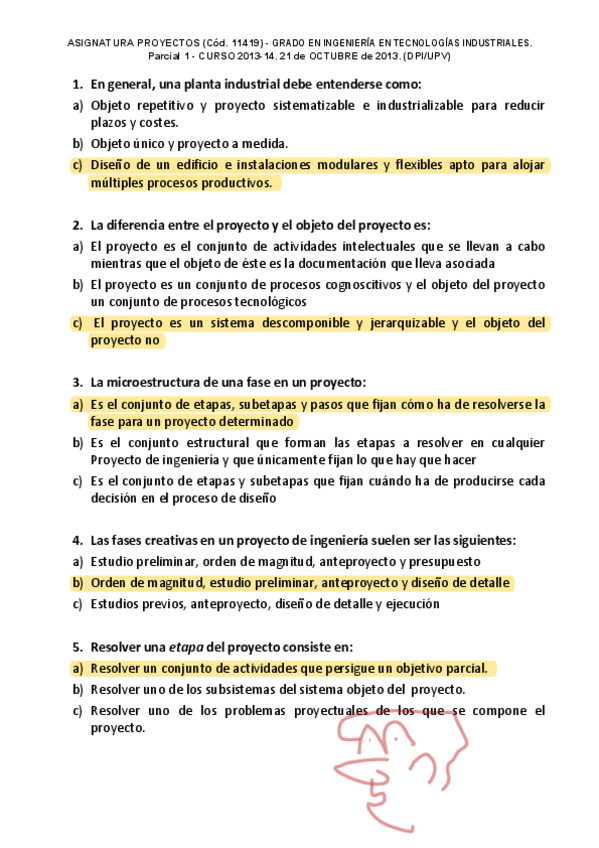 ASIGNATURA PROYECTOS (Cód. 11419) - GRADO EN INGENIERÍA EN TECNOLOGÍAS INDUSTRIALES.
Parcial 1 - CURSO 2013-14. 21 de OCTUBRE de 2013. (DPI/UPV)

1. En general, una planta industrial debe entenderse como:
a) Objeto repetitivo y proyecto sistematizable e industrializable para reducir plazos y costes.
b) Objeto único y proyecto a medida.
c) Diseño de un edificio e instalaciones modulares y flexibles apto para alojar múltiples procesos productivos.

2. La diferencia entre el proyecto y el objeto del proyecto es:
a) El proyecto es el conjunto de actividades intelectuales que se llevan a cabo mientras que el objeto de éste es la documentación que lleva asociada
b) El proyecto es un conjunto de procesos cognoscitivos y el objeto del proyecto un conjunto de procesos tecnológicos
c) El proyecto es un sistema descomponible y jerarquizable y el objeto del proyecto no

3. La microestructura de una fase en un proyecto:
a) Es el conjunto de etapas, subetapas y pasos que fijan cómo ha de resolverse la fase para un proyecto determinado
b) Es el conjunto estructural que forman las etapas a resolver en cualquier Proyecto de ingeniería y que únicamente fijan lo que hay que hacer
c) Es el conjunto de etapas y subetapas que fijan cuándo ha de producirse cada decisión en el proceso de diseño

4. Las fases creativas en un proyecto de ingeniería suelen ser las siguientes:
a) Estudio preliminar, orden de magnitud, anteproyecto y presupuesto
b) Orden de magnitud, estudio preliminar, anteproyecto y diseño de detalle
c) Estudios previos, anteproyecto, diseño de detalle y ejecución

5. Resolver una etapa del proyecto consiste en:
a) Resolver un conjunto de actividades que persigue un objetivo parcial.
b) Resolver uno de los subsistemas del sistema objeto del proyecto.
c) Resolver uno de los problemas proyectuales de los que se compone el proyecto.